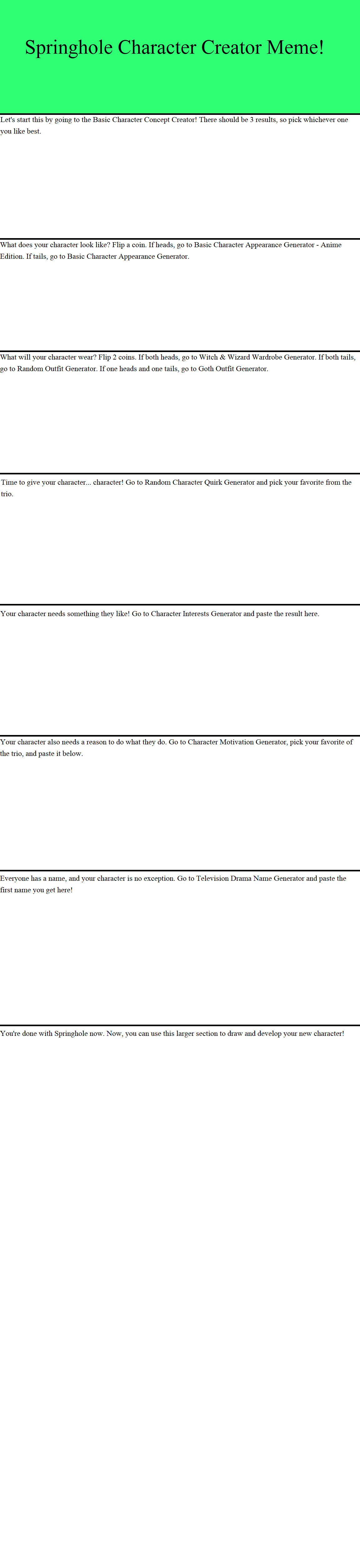 Springhole Character Creator Meme!

Let's start this by going to the Basic Character Concept Creator! There should be 3 results, so pick whichever one you like best.

What does your character look like? Flip a coin. If heads, go to Basic Character Appearance Generator - Anime Edition. If tails, go to Basic Character Appearance Generator.

What will your character wear? Flip 2 coins. If both heads, go to Witch & Wizard Wardrobe Generator. If both tails, go to Random Outfit Generator. If one heads and one tails, go to Goth Outfit Generator.

Time to give your character... character! Go to Random Character Quirk Generator and pick your favorite from the trio.

Your character needs something they like! Go to Character Interests Generator and paste the result here.

Your character also needs a reason to do what they do. Go to Character Motivation Generator, pick your favorite of the trio, and paste it below.

Everyone has a name, and your character is no exception. Go to Television Drama Name Generator and paste the first name you get here!

You're done with Springhole now. Now, you can use this larger section to draw and develop your new character!